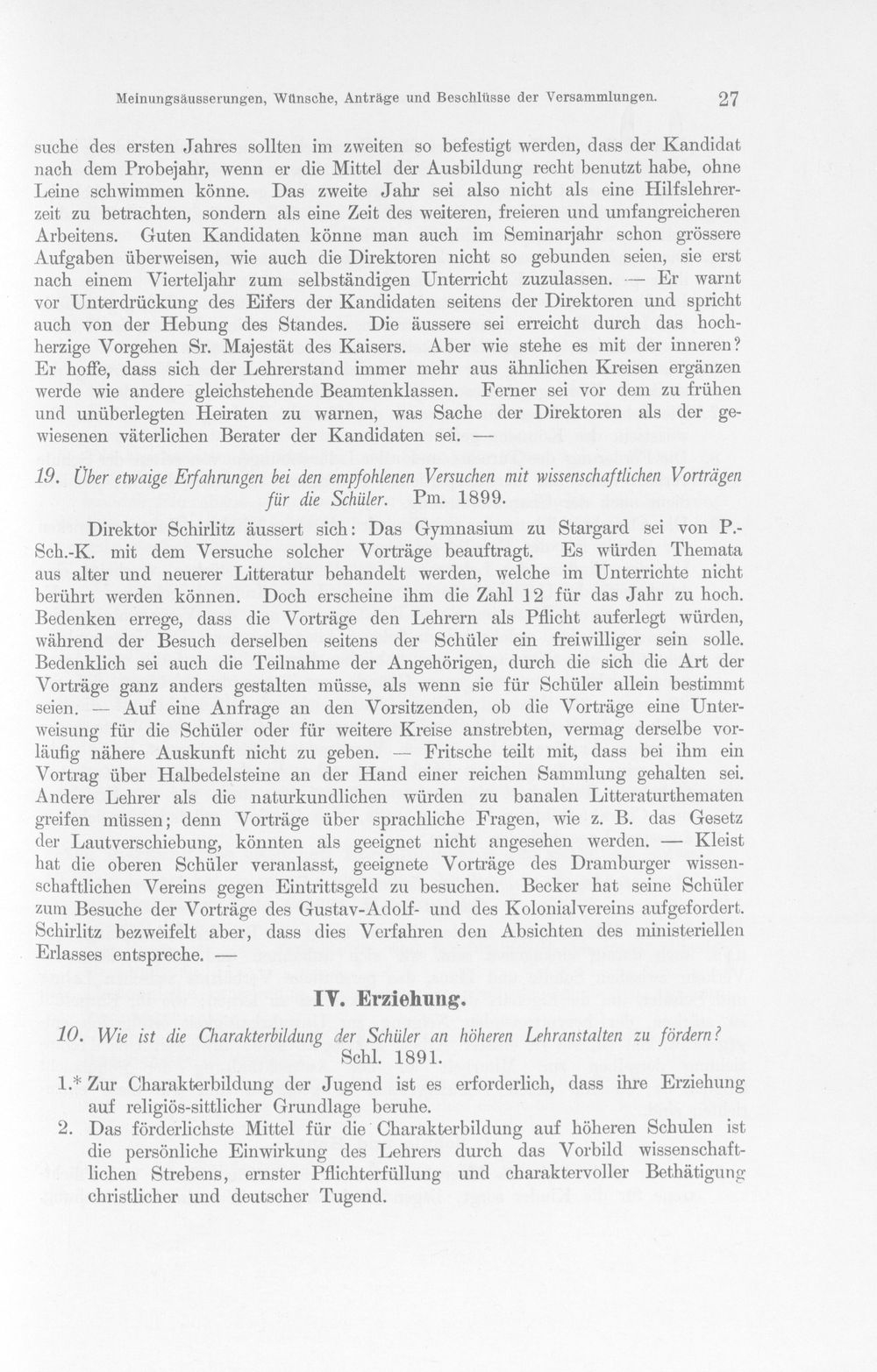 Meinungsäusserungen, Wünsche, Anträge und Beschlüsse der Versammlungen. 27

suche des ersten Jahres sollten im zweiten so befestigt werden, dass der Kandidat nach dem Probejahr, wenn er die Mittel der Ausbildung recht benutzt habe, ohne Leine schwimmen könne. Das zweite Jahr sei also nicht als eine Hilfslehrerzeit zu betrachten, sondern als eine Zeit des weiteren, freieren und umfangreicheren Arbeitens. Guten Kandidaten könne man auch im Seminarjahr schon grössere Aufgaben überweisen, wie auch die Direktoren nicht so gebunden seien, sie erst nach einem Vierteljahr zum selbständigen Unterricht zuzulassen. — Er warnt vor Unterdrückung des Eifers der Kandidaten seitens der Direktoren und spricht auch von der Hebung des Standes. Die äussere sei erreicht durch das hochherzige Vorgehen Sr. Majestät des Kaisers. Aber wie stehe es mit der inneren? Er hoffe, dass sich der Lehrerstand immer mehr aus ähnlichen Kreisen ergänzen werde wie andere gleichstehende Beamtenklassen. Ferner sei vor dem zu frühen und unüberlegten Heiraten zu warnen, was Sache der Direktoren als der gewiesenen väterlichen Berater der Kandidaten sei. —

19. Über etwaige Erfahrungen bei den empfohlenen Versuchen mit wissenschaftlichen Vorträgen für die Schüler. Pm. 1899.

Direktor Schirlitz äussert sich: Das Gymnasium zu Stargard sei von P.-Sch.-K. mit dem Versuche solcher Vorträge beauftragt. Es würden Themata aus alter und neuerer Litteratur behandelt werden, welche im Unterrichte nicht berührt werden können. Doch erscheine ihm die Zahl 12 für das Jahr zu hoch. Bedenken errege, dass die Vorträge den Lehrern als Pflicht auferlegt würden, während der Besuch derselben seitens der Schüler ein freiwilliger sein solle. Bedenklich sei auch die Teilnahme der Angehörigen, durch die sich die Art der Vorträge ganz anders gestalten müsse, als wenn sie für Schüler allein bestimmt seien. — Auf eine Anfrage an den Vorsitzenden, ob die Vorträge eine Unterweisung für die Schüler oder für weitere Kreise anstrebten, vermag derselbe vorläufig nähere Auskunft nicht zu geben. — Fritsche teilt mit, dass bei ihm ein Vortrag über Halbedelsteine an der Hand einer reichen Sammlung gehalten sei. Andere Lehrer als die naturkundlichen würden zu banalen Litteraturthematen greifen müssen; denn Vorträge über sprachliche Fragen, wie z. B. das Gesetz der Lautverschiebung, könnten als geeignet nicht angesehen werden. — Kleist hat die oberen Schüler veranlasst, geeignete Vorträge des Dramburger wissenschaftlichen Vereins gegen Eintrittsgeld zu besuchen. Becker hat seine Schüler zum Besuche der Vorträge des Gustav-Adolf- und des Kolonialvereins aufgefordert. Schirlitz bezweifelt aber, dass dies Verfahren den Absichten des ministeriellen Erlasses entspreche. —

IV. Erziehung.

10. Wie ist die Charakterbildung der Schüler an höheren Lehranstalten zu fördern? Schl. 1891.

1.* Zur Charakterbildung der Jugend ist es erforderlich, dass ihre Erziehung auf religiös-sittlicher Grundlage beruhe.

2. Das förderlichste Mittel für die Charakterbildung auf höheren Schulen ist die persönliche Einwirkung des Lehrers durch das Vorbild wissenschaftlichen Strebens, ernster Pflichterfüllung und charaktervoller Bethätigung christlicher und deutscher Tugend.